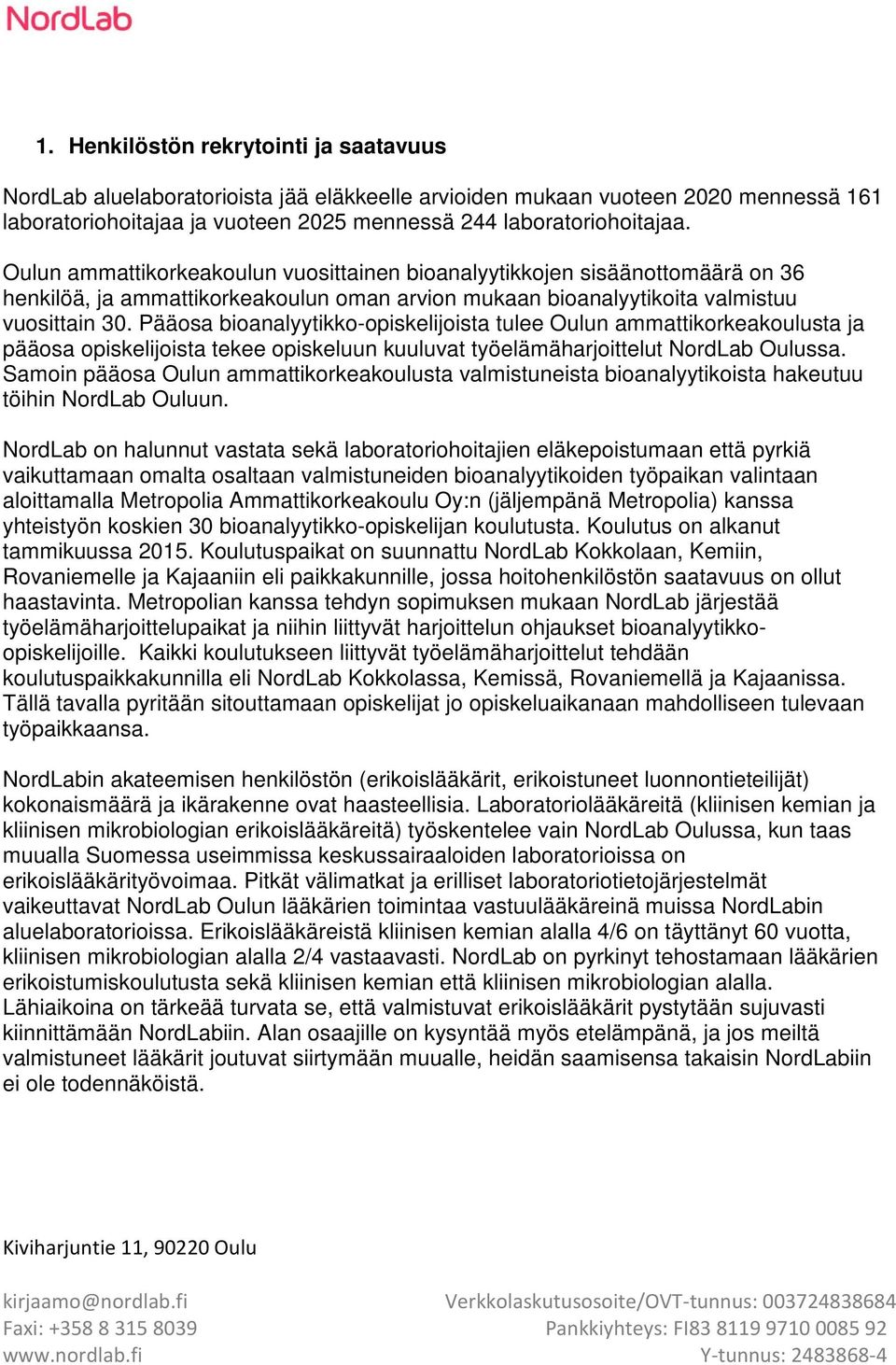 NordLab

1. Henkilöstön rekrytointi ja saatavuus

NordLab aluelaboratorioista jää eläkkeelle arvioiden mukaan vuoteen 2020 mennessä 161 laboratoriohoitajaa ja vuoteen 2025 mennessä 244 laboratoriohoitajaa.

Oulun ammattikorkeakoulun vuosittainen bioanalyytikkojen sisäänottomäärä on 36 henkilöä, ja ammattikorkeakoulun oman arvion mukaan bioanalyytikoita valmistuu vuosittain 30. Pääosa bioanalyytikko-opiskelijoista tulee Oulun ammattikorkeakoulusta ja pääosa opiskelijoista tekee opiskeluun kuuluvat työelämäharjoittelut NordLab Oulussa. Samoin pääosa Oulun ammattikorkeakoulusta valmistuneista bioanalyytikoista hakeutuu töihin NordLab Ouluun.

NordLab on halunnut vastata sekä laboratoriohoitajien eläkepoistumaan että pyrkiä vaikuttamaan omalta osaltaan valmistuneiden bioanalyytikoiden työpaikan valintaan aloittamalla Metropolia Ammattikorkeakoulu Oy:n (jäljempänä Metropolia) kanssa yhteistyön koskien 30 bioanalyytikko-opiskelijan koulutusta. Koulutus on alkanut tammikuussa 2015. Koulutuspaikat on suunnattu NordLab Kokkolaan, Kemiin, Rovaniemelle ja Kajaaniin eli paikkakunnille, jossa hoitohenkilöstön saatavuus on ollut haastavinta. Metropolian kanssa tehdyn sopimuksen mukaan NordLab järjestää työelämäharjoittelupaikat ja niihin liittyvät harjoittelun ohjaukset bioanalyytikko-opiskelijoille. Kaikki koulutukseen liittyvät työelämäharjoittelut tehdään koulutuspaikkakunnilla eli NordLab Kokkolassa, Kemissä, Rovaniemellä ja Kajaanissa. Tällä tavalla pyritään sitouttamaan opiskelijat jo opiskeluaikanaan mahdolliseen tulevaan työpaikkaansa.

NordLabin akateemisen henkilöstön (erikoislääkärit, erikoistuneet luonnontieteilijät) kokonaismäärä ja ikärakenne ovat haasteellisia. Laboratoriolääkäreitä (kliinisen kemian ja kliinisen mikrobiologian erikoislääkäreitä) työskentelee vain NordLab Oulussa, kun taas muualla Suomessa useimmissa keskussairaaloiden laboratorioissa on erikoislääkärityövoimaa. Pitkät välimatkat ja erilliset laboratoriotietojärjestelmät vaikeuttavat NordLab Oulun lääkärien toimintaa vastuulääkäreinä muissa NordLabin aluelaboratorioissa. Erikoislääkäreistä kliinisen kemian alalla 4/6 on täyttänyt 60 vuotta, kliinisen mikrobiologian alalla 2/4 vastaavasti. NordLab on pyrkinyt tehostamaan lääkärien erikoistumiskoulutusta sekä kliinisen kemian että kliinisen mikrobiologian alalla. Lähiaikoina on tärkeää turvata se, että valmistuvat erikoislääkärit pystytään sujuvasti kiinnittämään NordLabiin. Alan osaajille on kysyntää myös etelämpänä, ja jos meiltä valmistuneet lääkärit joutuvat siirtymään muualle, heidän saamisensa takaisin NordLabiin ei ole todennäköistä.

Kiviharjuntie 11, 90220 Oulu

kirjaamo@nordlab.fi
Faxi: +358 8 315 8039
www.nordlab.fi

Verkkolaskutusosoite/OVT-tunnus: 003724838684
Pankkiyhteys: FI83 8119 9710 0085 92
Y-tunnus: 2483868-4